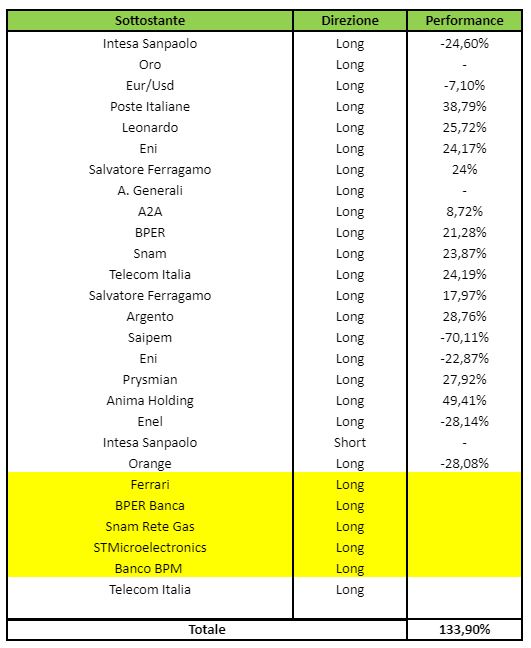 | Sottostante | Direzione | Performance |
|---|---|---|
| Intesa Sanpaolo | Long | -24,60% |
| Oro | Long | - |
| Eur/Usd | Long | -7,10% |
| Poste Italiane | Long | 38,79% |
| Leonardo | Long | 25,72% |
| Eni | Long | 24,17% |
| Salvatore Ferragamo | Long | 24% |
| A. Generali | Long | - |
| A2A | Long | 8,72% |
| BPER | Long | 21,28% |
| Snam | Long | 23,87% |
| Telecom Italia | Long | 24,19% |
| Salvatore Ferragamo | Long | 17,97% |
| Argento | Long | 28,76% |
| Saipem | Long | -70,11% |
| Eni | Long | -22,87% |
| Prysmian | Long | 27,92% |
| Anima Holding | Long | 49,41% |
| Enel | Long | -28,14% |
| Intesa Sanpaolo | Short | - |
| Orange | Long | -28,08% |
| Ferrari | Long | |
| BPER Banca | Long | |
| Snam Rete Gas | Long | |
| STMicroelectronics | Long | |
| Banco BPM | Long | |
| Telecom Italia | Long | |
| Totale | | 133,90% |